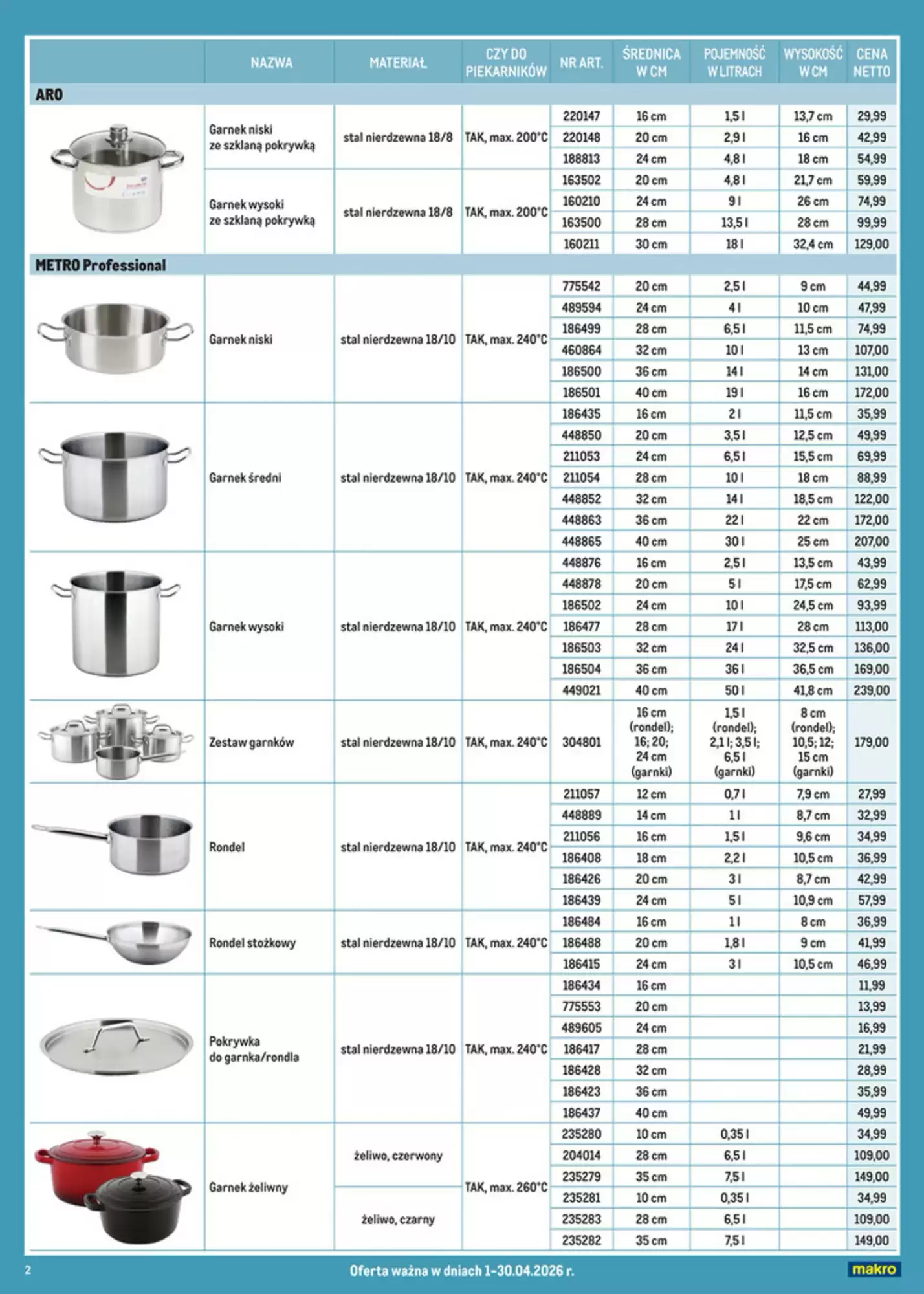 | | NAZWA | MATERIAŁ | CZY DO PIEKARNIKÓW | NR ART. | ŚREDNICA W CM | POJEMNOŚĆ W LITRACH | WYSOKOŚĆ W CM | CENA NETTO |
|---|---|---|---|---|---|---|---|---|
| ARO | | | | | | | | |
| | Garnek niski ze szklaną pokrywką | stal nierdzewna 18/8 | TAK, max. 200°C | 220147 | 16 cm | 1,5 l | 13,7 cm | 29,99 |
| | | | | 220148 | 20 cm | 2,9 l | 16 cm | 42,99 |
| | | | | 188813 | 24 cm | 4,8 l | 18 cm | 54,99 |
| | Garnek wysoki ze szklaną pokrywką | stal nierdzewna 18/8 | TAK, max. 200°C | 163502 | 20 cm | 4,8 l | 21,7 cm | 59,99 |
| | | | | 160210 | 24 cm | 9 l | 26 cm | 74,99 |
| | | | | 163500 | 28 cm | 13,5 l | 28 cm | 99,99 |
| | | | | 160211 | 30 cm | 18 l | 32,4 cm | 129,00 |
| METRO Professional | | | | | | | | |
| | Garnek niski | stal nierdzewna 18/10 | TAK, max. 240°C | 775542 | 20 cm | 2,5 l | 9 cm | 44,99 |
| | | | | 489594 | 24 cm | 4 l | 10 cm | 47,99 |
| | | | | 186499 | 28 cm | 6,5 l | 11,5 cm | 74,99 |
| | | | | 460864 | 32 cm | 10 l | 13 cm | 107,00 |
| | | | | 186500 | 36 cm | 14 l | 14 cm | 131,00 |
| | | | | 186501 | 40 cm | 19 l | 16 cm | 172,00 |
| | Garnek średni | stal nierdzewna 18/10 | TAK, max. 240°C | 186435 | 16 cm | 2 l | 11,5 cm | 35,99 |
| | | | | 448850 | 20 cm | 3,5 l | 12,5 cm | 49,99 |
| | | | | 211053 | 24 cm | 6,5 l | 15,5 cm | 69,99 |
| | | | | 211054 | 28 cm | 10 l | 18 cm | 88,99 |
| | | | | 448852 | 32 cm | 14 l | 18,5 cm | 122,00 |
| | | | | 448863 | 36 cm | 22 l | 22 cm | 172,00 |
| | | | | 448865 | 40 cm | 30 l | 25 cm | 207,00 |
| | Garnek wysoki | stal nierdzewna 18/10 | TAK, max. 240°C | 448876 | 16 cm | 2,5 l | 13,5 cm | 43,99 |
| | | | | 448878 | 20 cm | 5 l | 17,5 cm | 62,99 |
| | | | | 186502 | 24 cm | 10 l | 24,5 cm | 93,99 |
| | | | | 186477 | 28 cm | 17 l | 28 cm | 113,00 |
| | | | | 186503 | 32 cm | 24 l | 32,5 cm | 136,00 |
| | | | | 186504 | 36 cm | 36 l | 36,5 cm | 169,00 |
| | | | | 449021 | 40 cm | 50 l | 41,8 cm | 239,00 |
| | Zestaw garnków | stal nierdzewna 18/10 | TAK, max. 240°C | 304801 | 16 cm (rondel); 16; 20; 24 cm (garnki) | 1,5 l (rondel); 2,1 l; 3,5 l; 6,5 l (garnki) | 8 cm (rondel); 10,5; 12; 15 cm (garnki) | 179,00 |
| | Rondel | stal nierdzewna 18/10 | TAK, max. 240°C | 211057 | 12 cm | 0,7 l | 7,9 cm | 27,99 |
| | | | | 448889 | 14 cm | 1 l | 8,7 cm | 32,99 |
| | | | | 211056 | 16 cm | 1,5 l | 9,6 cm | 34,99 |
| | | | | 186408 | 18 cm | 2,2 l | 10,5 cm | 36,99 |
| | | | | 186426 | 20 cm | 3 l | 8,7 cm | 42,99 |
| | | | | 186439 | 24 cm | 5 l | 10,9 cm | 57,99 |
| | Rondel stożkowy | stal nierdzewna 18/10 | TAK, max. 240°C | 186484 | 16 cm | 1 l | 8 cm | 36,99 |
| | | | | 186488 | 20 cm | 1,8 l | 9 cm | 41,99 |
| | | | | 186415 | 24 cm | 3 l | 10,5 cm | 46,99 |
| | Pokrywka do garnka/rondla | stal nierdzewna 18/10 | TAK, max. 240°C | 186434 | 16 cm | | | 11,99 |
| | | | | 775553 | 20 cm | | | 13,99 |
| | | | | 489605 | 24 cm | | | 16,99 |
| | | | | 186417 | 28 cm | | | 21,99 |
| | | | | 186428 | 32 cm | | | 28,99 |
| | | | | 186423 | 36 cm | | | 35,99 |
| | | | | 186437 | 40 cm | | | 49,99 |
| | Garnek żeliwny | żeliwo, czerwony | TAK, max. 260°C | 235280 | 10 cm | 0,35 l | | 34,99 |
| | | | | 204014 | 28 cm | 6,5 l | | 109,00 |
| | | | | 235279 | 35 cm | 7,5 l | | 149,00 |
| | | żeliwo, czarny | | 235281 | 10 cm | 0,35 l | | 34,99 |
| | | | | 235283 | 28 cm | 6,5 l | | 109,00 |
| | | | | 235282 | 35 cm | 7,5 l | | 149,00 |

2 Oferta ważna w dniach 1–30.04.2026 r. makro